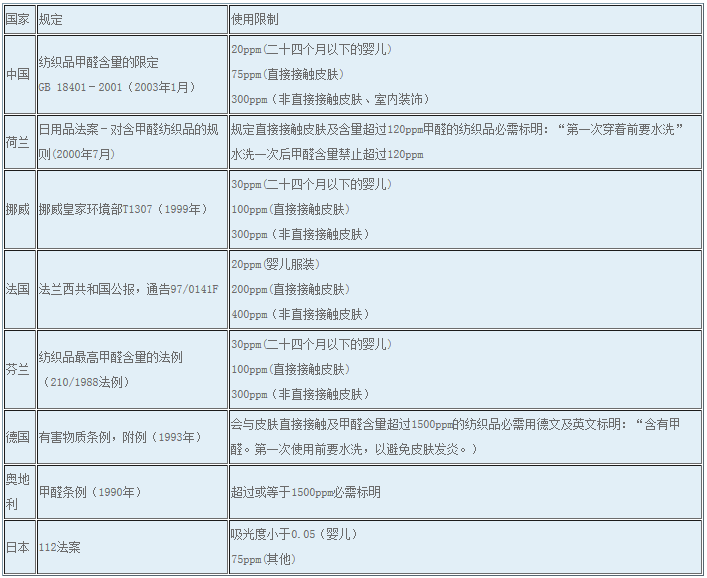 | 国家 | 规定 | 使用限制 |
|---|---|---|
| 中国 | 纺织品甲醛含量的限定 GB 18401－2001（2003年1月） | 20ppm(二十四个月以下的婴儿) 75ppm(直接接触皮肤) 300ppm（非直接接触皮肤、室内装饰） |
| 荷兰 | 日用品法案－对含甲醛纺织品的规则(2000年7月) | 规定直接接触皮肤及含量超过120ppm甲醛的纺织品必需标明：“第一次穿着前要水洗” 水洗一次后甲醛含量禁止超过120ppm |
| 挪威 | 挪威皇家环境部T1307（1999年） | 30ppm(二十四个月以下的婴儿) 100ppm(直接接触皮肤) 300ppm（非直接接触皮肤） |
| 法国 | 法兰西共和国公报，通告97/0141F | 20ppm(婴儿服装) 200ppm(直接接触皮肤) 400ppm（非直接接触皮肤） |
| 芬兰 | 纺织品最高甲醛含量的法例（210/1988法例） | 30ppm(二十四个月以下的婴儿) 100ppm(直接接触皮肤) 300ppm（非直接接触皮肤） |
| 德国 | 有害物质条例，附例（1993年） | 会与皮肤直接接触及甲醛含量超过1500ppm的纺织品必需用德文及英文标明：“含有甲醛。第一次使用前要水洗，以避免皮肤发炎。） |
| 奥地利 | 甲醛条例（1990年） | 超过或等于1500ppm必需标明 |
| 日本 | 112法案 | 吸光度小于0.05（婴儿） 75ppm(其他) |